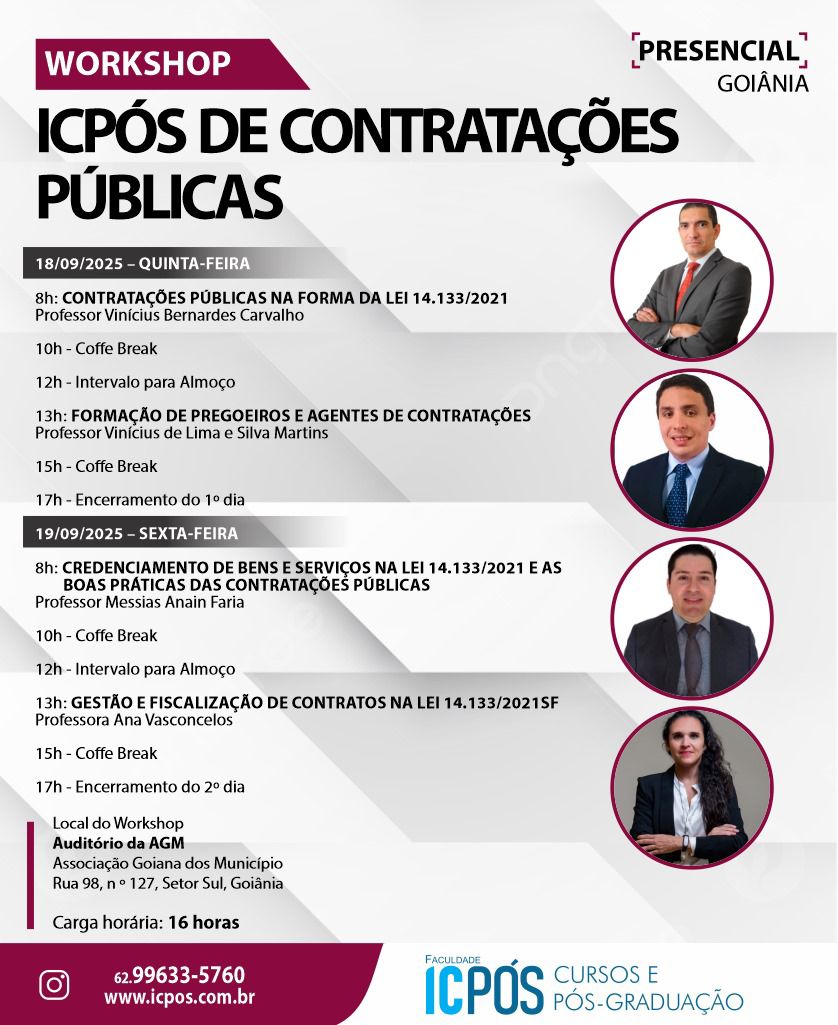 WORKSHOP

PRESENCIAL
GOIÂNIA

ICPÓS DE CONTRATAÇÕES PÚBLICAS

18/09/2025 – QUINTA-FEIRA

8h: CONTRATAÇÕES PÚBLICAS NA FORMA DA LEI 14.133/2021
Professor Vinícius Bernardes Carvalho

10h - Coffe Break

12h - Intervalo para Almoço

13h: FORMAÇÃO DE PREGOEIROS E AGENTES DE CONTRATAÇÕES
Professor Vinícius de Lima e Silva Martins

15h - Coffe Break

17h - Encerramento do 1º dia

19/09/2025 – SEXTA-FEIRA

8h: CREDENCIAMENTO DE BENS E SERVIÇOS NA LEI 14.133/2021 E AS BOAS PRÁTICAS DAS CONTRATAÇÕES PÚBLICAS
Professor Messias Anain Faria

10h - Coffe Break

12h - Intervalo para Almoço

13h: GESTÃO E FISCALIZAÇÃO DE CONTRATOS NA LEI 14.133/2021SF
Professora Ana Vasconcelos

15h - Coffe Break

17h - Encerramento do 2º dia

Local do Workshop
Auditório da AGM
Associação Goiana dos Município
Rua 98, n º 127, Setor Sul, Goiânia

Carga horária: 16 horas

62.99633-5760
www.icpos.com.br

FACULDADE
ICPÓS CURSOS E PÓS-GRADUAÇÃO